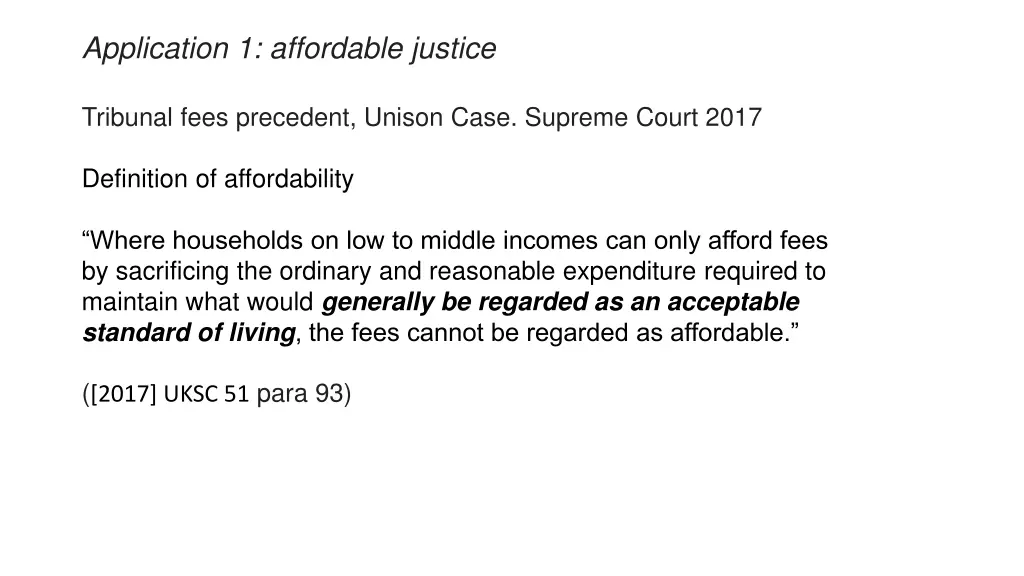 Application 1: affordable justice

Tribunal fees precedent, Unison Case. Supreme Court 2017

Definition of affordability

"Where households on low to middle incomes can only afford fees by sacrificing the ordinary and reasonable expenditure required to maintain what would generally be regarded as an acceptable standard of living, the fees cannot be regarded as affordable."

([2017] UKSC 51 para 93)